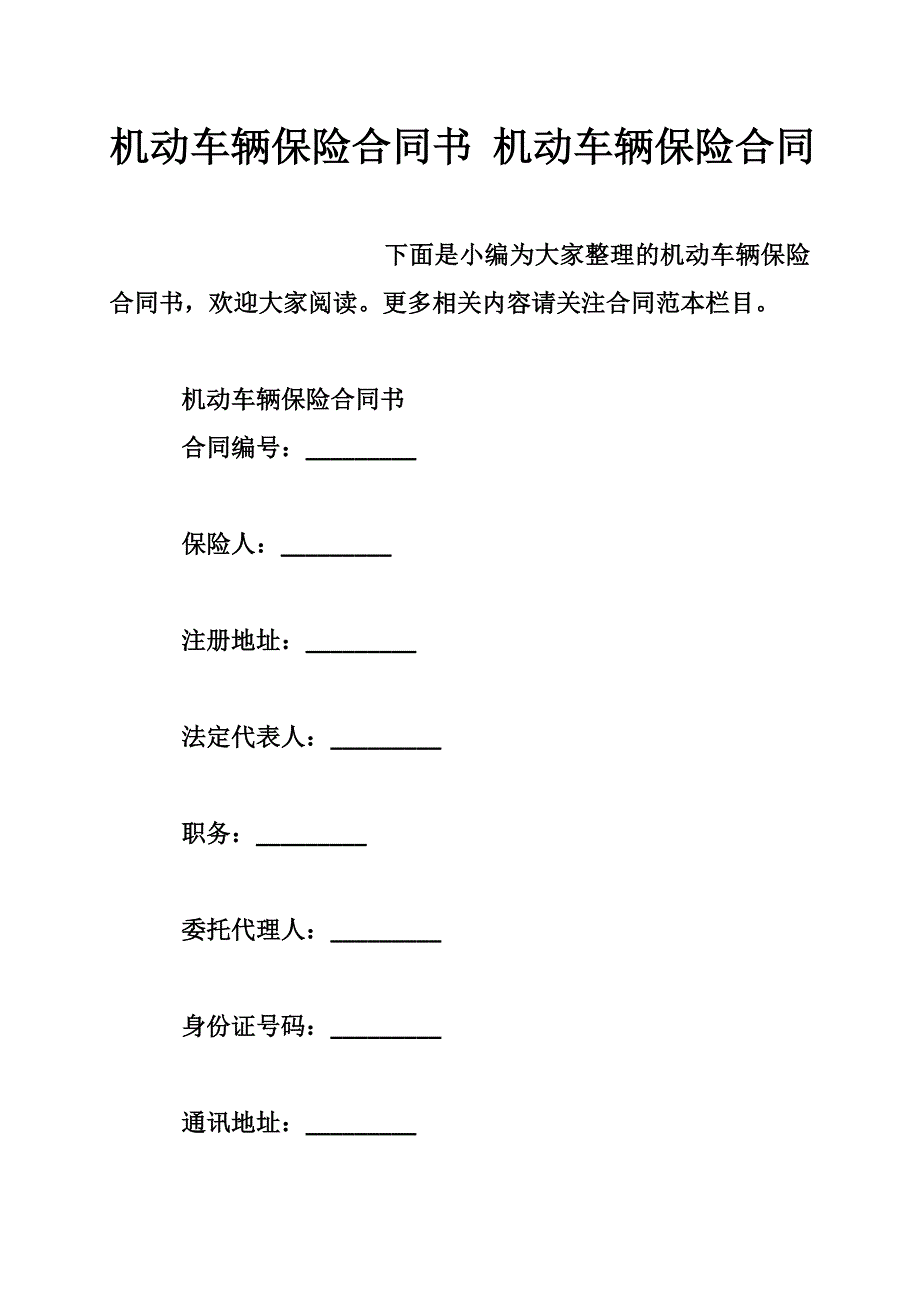 机动车辆保险合同书 机动车辆保险合同

下面是小编为大家整理的机动车辆保险合同书，欢迎大家阅读。更多相关内容请关注合同范本栏目。

机动车辆保险合同书

合同编号：_________

保险人：_________

注册地址：_________

法定代表人：_________

职务：_________

委托代理人：_________

身份证号码：_________

通讯地址：_________